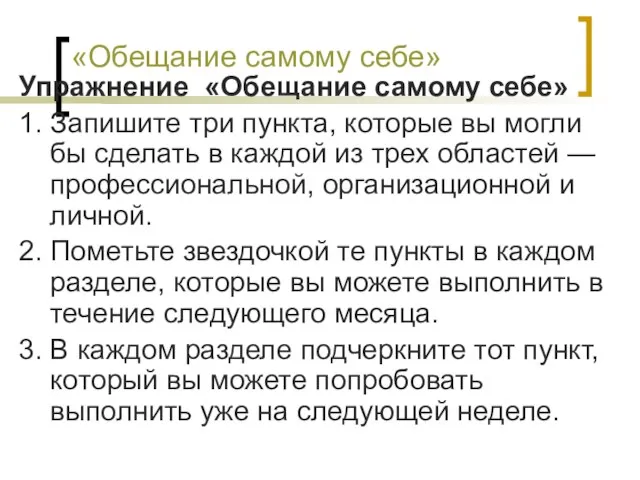 «Обещание самому себе»

Упражнение «Обещание самому себе»

1. Запишите три пункта, которые вы могли бы сделать в каждой из трех областей — профессиональной, организационной и личной.
2. Пометьте звездочкой те пункты в каждом разделе, которые вы можете выполнить в течение следующего месяца.
3. В каждом разделе подчеркните тот пункт, который вы можете попробовать выполнить уже на следующей неделе.